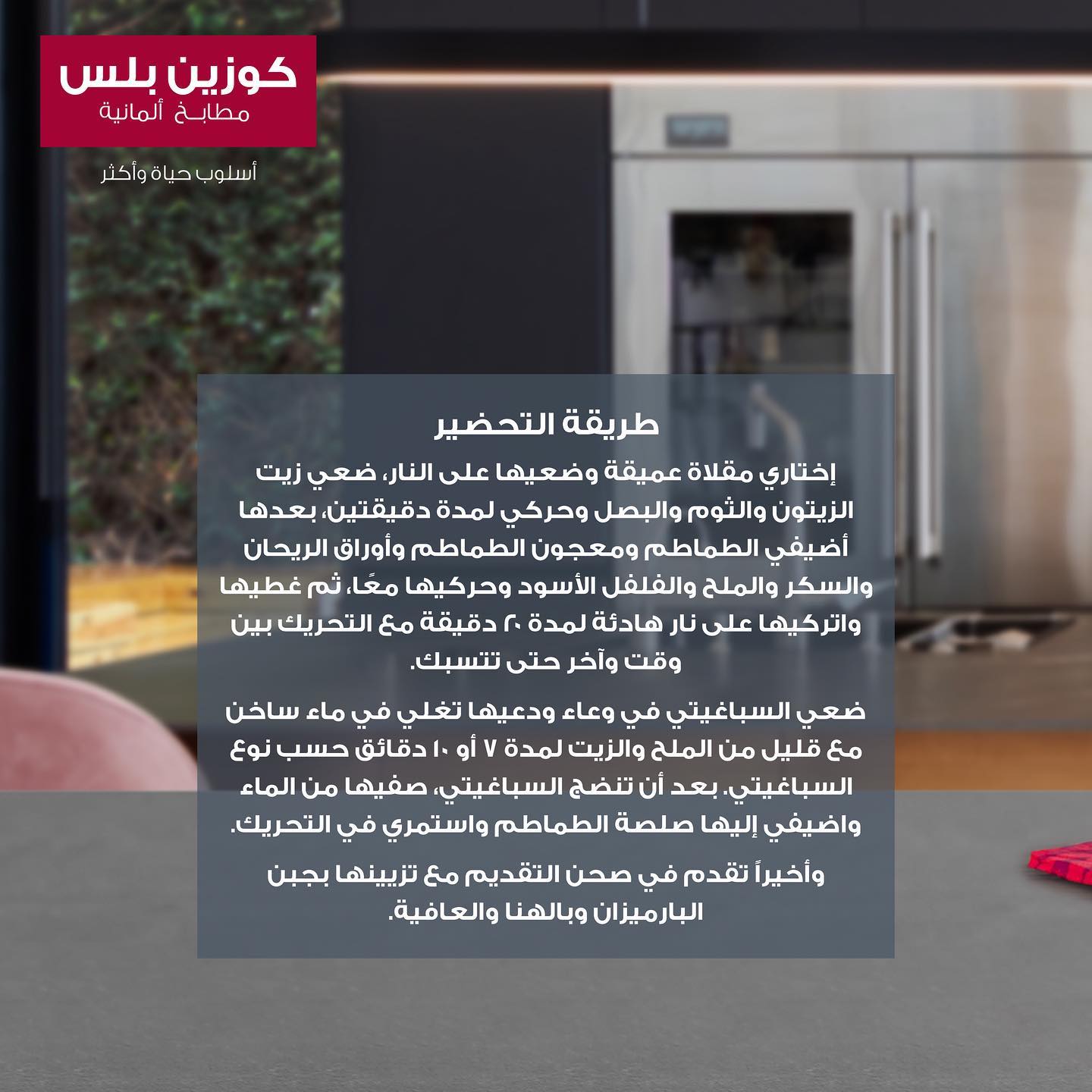 كوزين بلس
مطابخ ألمانية

أسلوب حياة وأكثر

طريقة التحضير

إختاري مقلاة عميقة وضعيها على النار، ضعي زيت الزيتون والثوم والبصل وحركي لمدة دقيقتين، بعدها أضيفي الطماطم ومعجون الطماطم وأوراق الريحان والسكر والملح والفلفل الأسود وحركيها معًا، ثم غطيها واتركيها على نار هادئة لمدة ٢٠ دقيقة مع التحريك بين وقت وآخر حتى تتسبك.

ضعي السباغيتي في وعاء ودعيها تغلي في ماء ساخن مع قليل من الملح والزيت لمدة ٧ أو ١٠ دقائق حسب نوع السباغيتي. بعد أن تنضج السباغيتي، صفيها من الماء واضيفي إليها صلصة الطماطم واستمري في التحريك.

وأخيراً تقدم في صحن التقديم مع تزيينها بجبن البارميزان وبالهنا والعافية.